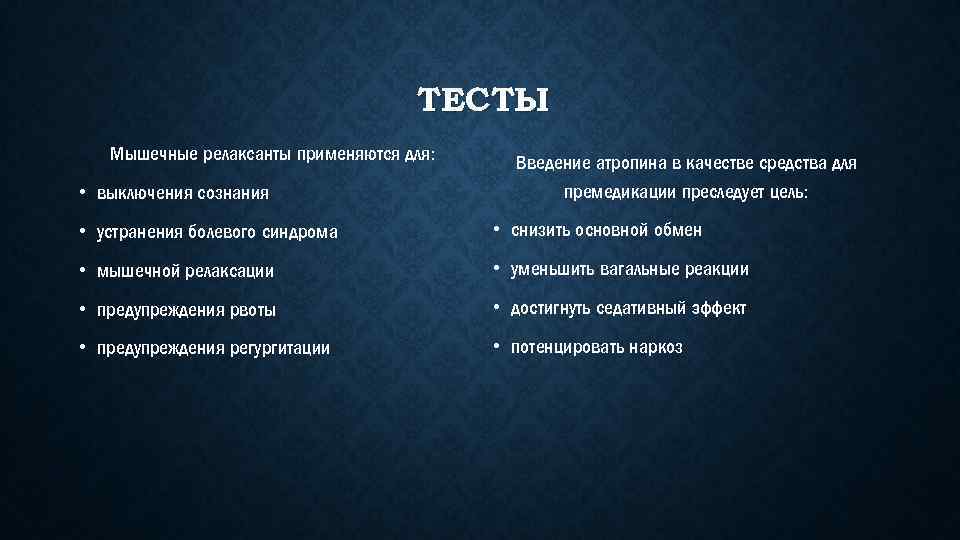 ТЕСТЫ

Мышечные релаксанты применяются для:

• выключения сознания

• устранения болевого синдрома

• мышечной релаксации

• предупреждения рвоты

• предупреждения регургитации

Введение атропина в качестве средства для премедикации преследует цель:

• снизить основной обмен

• уменьшить вагальные реакции

• достигнуть седативный эффект

• потенцировать наркоз